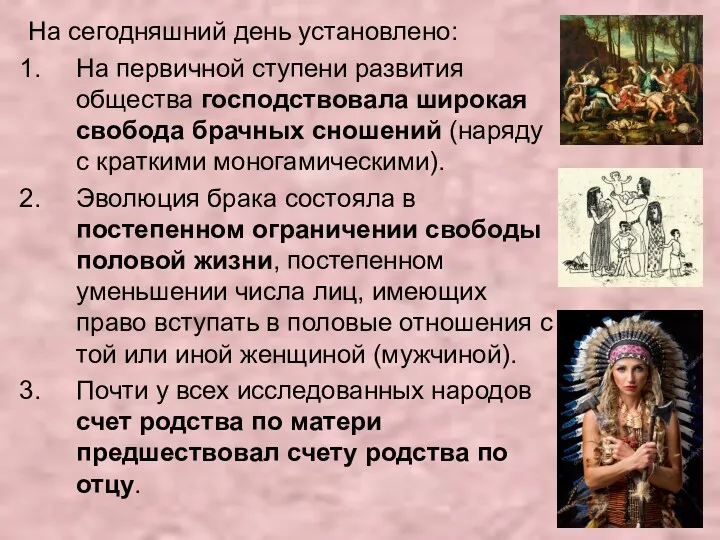 На сегодняшний день установлено:

1. На первичной ступени развития общества господствовала широкая свобода брачных сношений (наряду с краткими моногамическими).

2. Эволюция брака состояла в постепенном ограничении свободы половой жизни, постепенном уменьшении числа лиц, имеющих право вступать в половые отношения с той или иной женщиной (мужчиной).

3. Почти у всех исследованных народов счет родства по матери предшествовал счету родства по отцу.